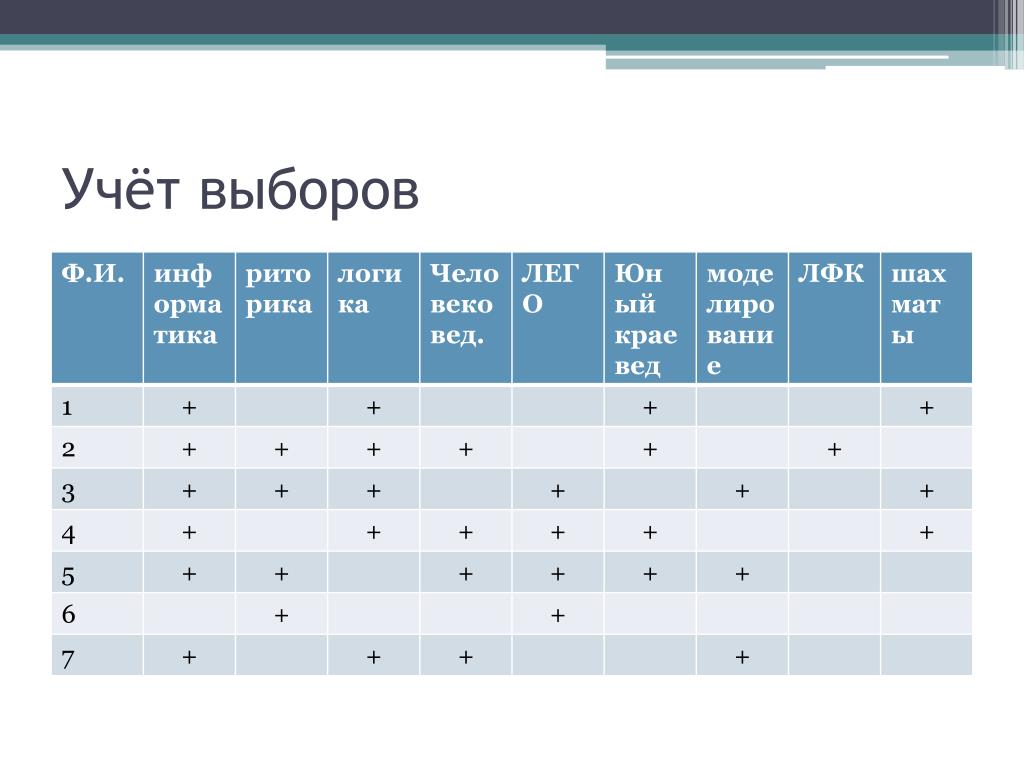 Учёт выборов

| Ф.И. | информатика | риторика | логика | Человековед. | ЛЕГО | Юный краевед | моделирование | ЛФК | шахматы |
|---|---|---|---|---|---|---|---|---|---|
| 1 | + | | + | | | + | | | + |
| 2 | + | + | + | + | | + | | + | |
| 3 | + | + | + | | + | | + | | + |
| 4 | + | | + | + | + | + | | | + |
| 5 | + | + | | + | + | + | + | | |
| 6 | | + | | | + | | | | |
| 7 | + | | + | + | | | + | | |